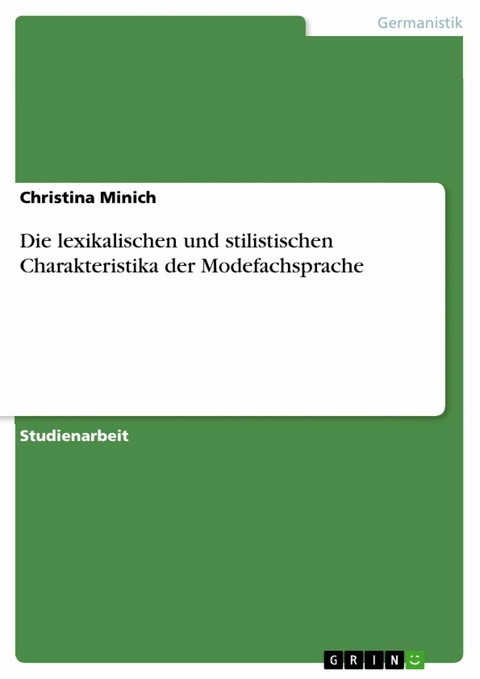 Germanistik

Christina Minich

Die lexikalischen und stilistischen Charakteristika der Modefachsprache

Studienarbeit

GRIN